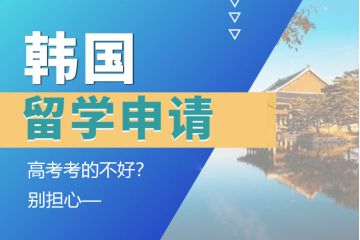 韩国
留学申请

高考考的不好?
别担心—